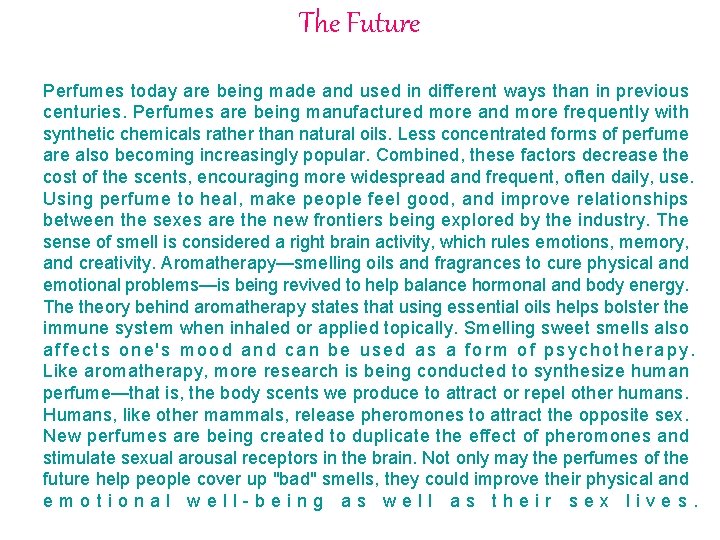 The Future

Perfumes today are being made and used in different ways than in previous centuries. Perfumes are being manufactured more and more frequently with synthetic chemicals rather than natural oils. Less concentrated forms of perfume are also becoming increasingly popular. Combined, these factors decrease the cost of the scents, encouraging more widespread and frequent, often daily, use. Using perfume to heal, make people feel good, and improve relationships between the sexes are the new frontiers being explored by the industry. The sense of smell is considered a right brain activity, which rules emotions, memory, and creativity. Aromatherapy—smelling oils and fragrances to cure physical and emotional problems—is being revived to help balance hormonal and body energy. The theory behind aromatherapy states that using essential oils helps bolster the immune system when inhaled or applied topically. Smelling sweet smells also affects one's mood and can be used as a form of psychotherapy. Like aromatherapy, more research is being conducted to synthesize human perfume—that is, the body scents we produce to attract or repel other humans. Humans, like other mammals, release pheromones to attract the opposite sex. New perfumes are being created to duplicate the effect of pheromones and stimulate sexual arousal receptors in the brain. Not only may the perfumes of the future help people cover up "bad" smells, they could improve their physical and emotional well-being as well as their sex lives.